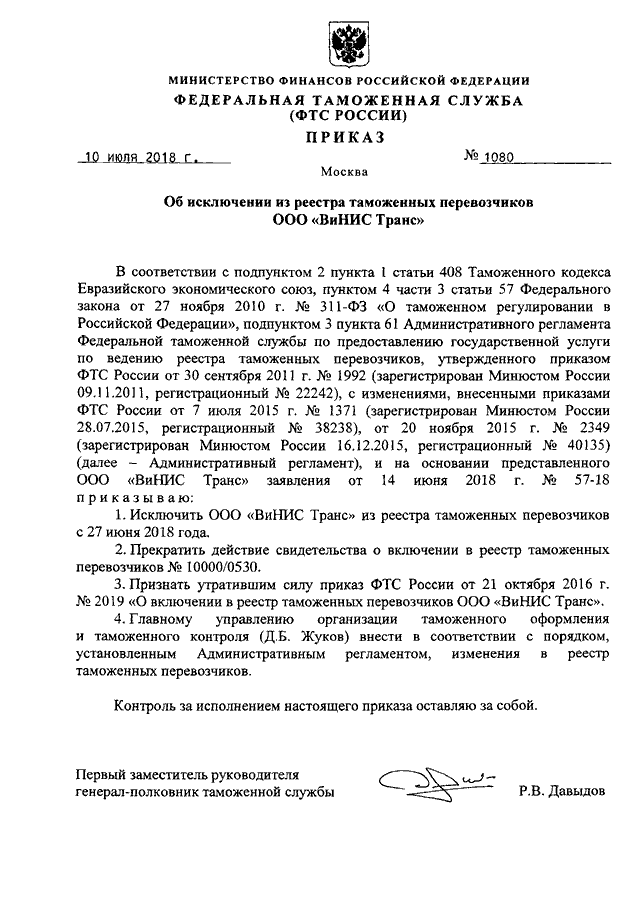 МИНИСТЕРСТВО ФИНАНСОВ РОССИЙСКОЙ ФЕДЕРАЦИИ
ФЕДЕРАЛЬНАЯ ТАМОЖЕННАЯ СЛУЖБА
(ФТС РОССИИ)
ПРИКАЗ

10 июля 2018 г. № 1080

Москва

Об исключении из реестра таможенных перевозчиков
ООО «ВиНИС Транс»

В соответствии с подпунктом 2 пункта 1 статьи 408 Таможенного кодекса Евразийского экономического союз, пунктом 4 части 3 статьи 57 Федерального закона от 27 ноября 2010 г. № 311-ФЗ «О таможенном регулировании в Российской Федерации», подпунктом 3 пункта 61 Административного регламента Федеральной таможенной службы по предоставлению государственной услуги по ведению реестра таможенных перевозчиков, утвержденного приказом ФТС России от 30 сентября 2011 г. № 1992 (зарегистрирован Минюстом России 09.11.2011, регистрационный № 22242), с изменениями, внесенными приказами ФТС России от 7 июля 2015 г. № 1371 (зарегистрирован Минюстом России 28.07.2015, регистрационный № 38238), от 20 ноября 2015 г. № 2349 (зарегистрирован Минюстом России 16.12.2015, регистрационный № 40135) (далее – Административный регламент), и на основании представленного ООО «ВиНИС Транс» заявления от 14 июня 2018 г. № 57-18 приказываю:

1. Исключить ООО «ВиНИС Транс» из реестра таможенных перевозчиков с 27 июня 2018 года.

2. Прекратить действие свидетельства о включении в реестр таможенных перевозчиков № 10000/0530.

3. Признать утратившим силу приказ ФТС России от 21 октября 2016 г. № 2019 «О включении в реестр таможенных перевозчиков ООО «ВиНИС Транс».

4. Главному управлению организации таможенного оформления и таможенного контроля (Д.Б. Жуков) внести в соответствии с порядком, установленным Административным регламентом, изменения в реестр таможенных перевозчиков.

Контроль за исполнением настоящего приказа оставляю за собой.

Первый заместитель руководителя
генерал-полковник таможенной службы Р.В. Давыдов